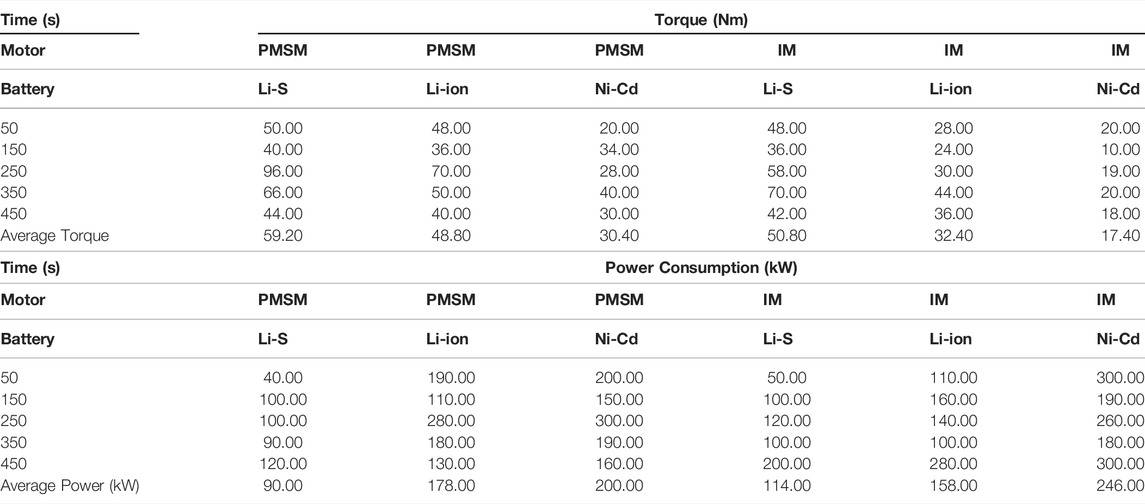 | Time (s) | Torque (Nm) | | | | | |
|---|---|---|---|---|---|---|
| Motor | PMSM | PMSM | PMSM | IM | IM | IM |
| Battery | Li-S | Li-ion | Ni-Cd | Li-S | Li-ion | Ni-Cd |
| 50 | 50.00 | 48.00 | 20.00 | 48.00 | 28.00 | 20.00 |
| 150 | 40.00 | 36.00 | 34.00 | 36.00 | 24.00 | 10.00 |
| 250 | 96.00 | 70.00 | 28.00 | 58.00 | 30.00 | 19.00 |
| 350 | 66.00 | 50.00 | 40.00 | 70.00 | 44.00 | 20.00 |
| 450 | 44.00 | 40.00 | 30.00 | 42.00 | 36.00 | 18.00 |
| Average Torque | 59.20 | 48.80 | 30.40 | 50.80 | 32.40 | 17.40 |
| Time (s) | Power Consumption (kW) | | | | | |
| Motor | PMSM | PMSM | PMSM | IM | IM | IM |
| Battery | Li-S | Li-ion | Ni-Cd | Li-S | Li-ion | Ni-Cd |
| 50 | 40.00 | 190.00 | 200.00 | 50.00 | 110.00 | 300.00 |
| 150 | 100.00 | 110.00 | 150.00 | 100.00 | 160.00 | 190.00 |
| 250 | 100.00 | 280.00 | 300.00 | 120.00 | 140.00 | 260.00 |
| 350 | 90.00 | 180.00 | 190.00 | 100.00 | 100.00 | 180.00 |
| 450 | 120.00 | 130.00 | 160.00 | 200.00 | 280.00 | 300.00 |
| Average Power (kW) | 90.00 | 178.00 | 200.00 | 114.00 | 158.00 | 246.00 |